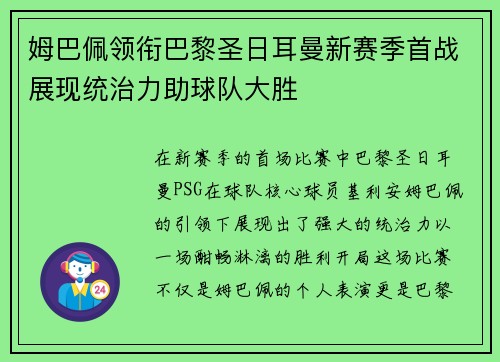 姆巴佩领衔巴黎圣日耳曼新赛季首战展现统治力助球队大胜

在新赛季的首场比赛中巴黎圣日耳曼PSG在球队核心球员基利安姆巴佩的引领下展现出了强大的统治力以一场酣畅淋漓的胜利开局这场比赛不仅是姆巴佩的个人表演更是巴黎

24